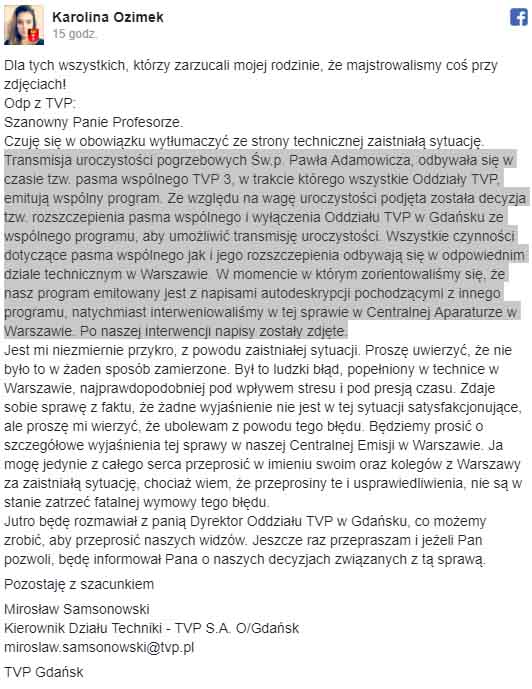 Karolina Ozimek
15 godz.

Dla tych wszystkich, którzy zarzucali mojej rodzinie, że majstrowalismy coś przy zdjęciach!
Odp z TVP:
Szanowny Panie Profesorze.
Czuję się w obowiązku wytłumaczyć ze strony technicznej zaistniałą sytuację. Transmisja uroczystości pogrzebowych Św.p. Pawła Adamowicza, odbywała się w czasie tzw. pasma wspólnego TVP 3, w trakcie którego wszystkie Oddziały TVP, emitują wspólny program. Ze względu na wagę uroczystości podjęta została decyzja tzw. rozszczepienia pasma wspólnego i wyłączenia Oddziału TVP w Gdańsku ze wspólnego programu, aby umożliwić transmisję uroczystości. Wszystkie czynności dotyczące pasma wspólnego jak i jego rozszczepienia odbywają się w odpowiednim dziale technicznym w Warszawie. W momencie w którym zorientowaliśmy się, że nasz program emitowany jest z napisami autodeskrypcji pochodzącymi z innego programu, natychmiast interweniowaliśmy w tej sprawie w Centralnej Aparaturze w Warszawie. Po naszej interwencji napisy zostały zdjęte.
Jest mi niezmiernie przykro, z powodu zaistniałej sytuacji. Proszę uwierzyć, że nie było to w żaden sposób zamierzone. Był to ludzki błąd, popełniony w technice w Warszawie, najprawdopodobniej pod wpływem stresu i pod presją czasu. Zdaje sobie sprawę z faktu, że żadne wyjaśnienie nie jest w tej sytuacji satysfakcjonujące, ale proszę mi wierzyć, że ubolewam z powodu tego błędu. Będziemy prosić o szczegółowe wyjaśnienia tej sprawy w naszej Centralnej Emisji w Warszawie. Ja mogę jedynie z całego serca przeprosić w imieniu swoim oraz kolegów z Warszawy za zaistniałą sytuację, chociaż wiem, że przeprosiny te i usprawiedliwienia, nie są w stanie zatrzeć fatalnej wymowy tego błędu.
Jutro będę rozmawiał z panią Dyrektor Oddziału TVP w Gdańsku, co możemy zrobić, aby przeprosić naszych widzów. Jeszcze raz przepraszam i jeżeli Pan pozwoli, będę informował Pana o naszych decyzjach związanych z tą sprawą.

Pozostaję z szacunkiem

Mirosław Samsonowski
Kierownik Działu Techniki - TVP S.A. O/Gdańsk
miroslaw.samsonowski@tvp.pl

TVP Gdańsk